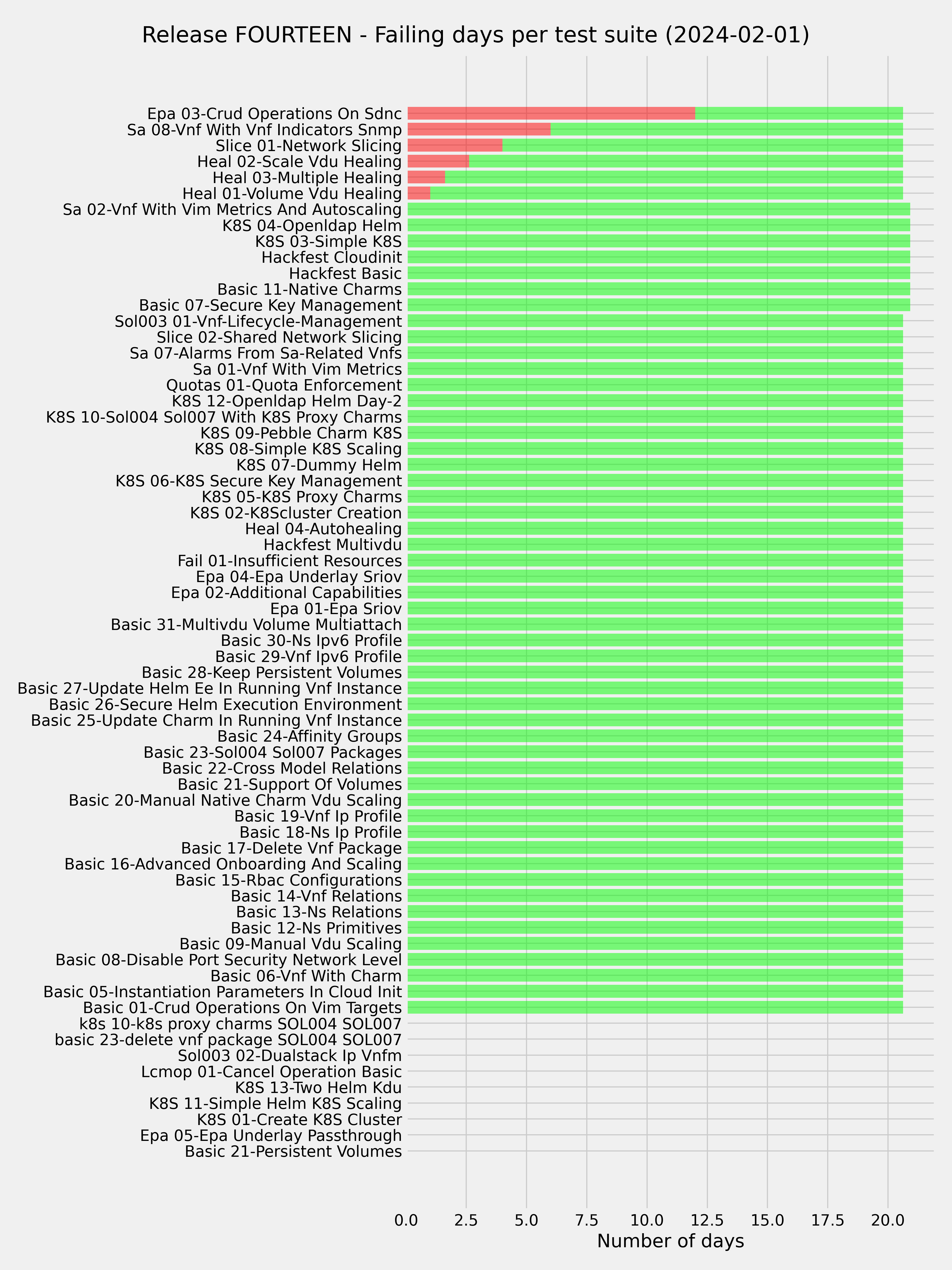 Release FOURTEEN - Failing days per test suite (2024-02-01)

Epa 03-Crud Operations On Sdnc
Sa 08-Vnf With Vnf Indicators Snmp
Slice 01-Network Slicing
Heal 02-Scale Vdu Healing
Heal 03-Multiple Healing
Heal 01-Volume Vdu Healing
Sa 02-Vnf With Vim Metrics And Autoscaling
K8S 04-Openldap Helm
K8S 03-Simple K8S
Hackfest Cloudinit
Hackfest Basic
Basic 11-Native Charms
Basic 07-Secure Key Management
Sol003 01-Vnf-Lifecycle-Management
Slice 02-Shared Network Slicing
Sa 07-Alarms From Sa-Related Vnfs
Sa 01-Vnf With Vim Metrics
Quotas 01-Quota Enforcement
K8S 12-Openldap Helm Day-2
K8S 10-Sol004 Sol007 With K8S Proxy Charms
K8S 09-Pebble Charm K8S
K8S 08-Simple K8S Scaling
K8S 07-Dummy Helm
K8S 06-K8S Secure Key Management
K8S 05-K8S Proxy Charms
K8S 02-K8Scluster Creation
Heal 04-Autohealing
Hackfest Multivdu
Fail 01-Insufficient Resources
Epa 04-Epa Underlay Sriov
Epa 02-Additional Capabilities
Epa 01-Epa Sriov
Basic 31-Multivdu Volume Multiattach
Basic 30-Ns Ipv6 Profile
Basic 29-Vnf Ipv6 Profile
Basic 28-Keep Persistent Volumes
Basic 27-Update Helm Ee In Running Vnf Instance
Basic 26-Secure Helm Execution Environment
Basic 25-Update Charm In Running Vnf Instance
Basic 24-Affinity Groups
Basic 23-Sol004 Sol007 Packages
Basic 22-Cross Model Relations
Basic 21-Support Of Volumes
Basic 20-Manual Native Charm Vdu Scaling
Basic 19-Vnf Ip Profile
Basic 18-Ns Ip Profile
Basic 17-Delete Vnf Package
Basic 16-Advanced Onboarding And Scaling
Basic 15-Rbac Configurations
Basic 14-Vnf Relations
Basic 13-Ns Relations
Basic 12-Ns Primitives
Basic 09-Manual Vdu Scaling
Basic 08-Disable Port Security Network Level
Basic 06-Vnf With Charm
Basic 05-Instantiation Parameters In Cloud Init
Basic 01-Crud Operations On Vim Targets
k8s 10-k8s proxy charms SOL004 SOL007
basic 23-delete vnf package SOL004 SOL007
Sol003 02-Dualstack Ip Vnfm
Lcmop 01-Cancel Operation Basic
K8S 13-Two Helm Kdu
K8S 11-Simple Helm K8S Scaling
K8S 01-Create K8S Cluster
Epa 05-Epa Underlay Passthrough
Basic 21-Persistent Volumes

0.0 2.5 5.0 7.5 10.0 12.5 15.0 17.5 20.0
Number of days